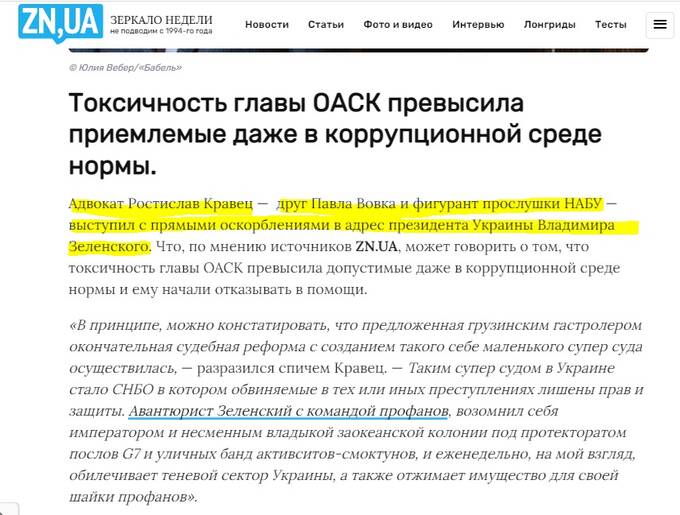 ZN,UA ЗЕРКАЛО НЕДЕЛИ
не подводим с 1994-го года

Новости Статьи Фото и видео Интервью Лонгриды Тесты

© Юлия Вебер/«Бабель»

Токсичность главы ОАСК превысила приемлемые даже в коррупционной среде нормы.

Адвокат Ростислав Кравец — друг Павла Вовка и фигурант прослушки НАБУ — выступил с прямыми оскорблениями в адрес президента Украины Владимира Зеленского. Что, по мнению источников ZN.UA, может говорить о том, что токсичность главы ОАСК превысила допустимые даже в коррупционной среде нормы и ему начали отказывать в помощи.

«В принципе, можно констатировать, что предложенная грузинским гастролером окончательная судебная реформа с созданием такого себе маленького супер суда осуществилась, — разразился спичем Кравец. — Таким супер судом в Украине стало СНБО в котором обвиняемые в тех или иных преступлениях лишены прав и защиты. Авантюрист Зеленский с командой профанов, возомнил себя императором и несменным владыкой заокеанской колонии под протекторатом послов G7 и уличных банд активситов-смоктунов, и еженедельно, на мой взгляд, обилечивает теневой сектор Украины, а также отжимает имущество для своей шайки профанов».